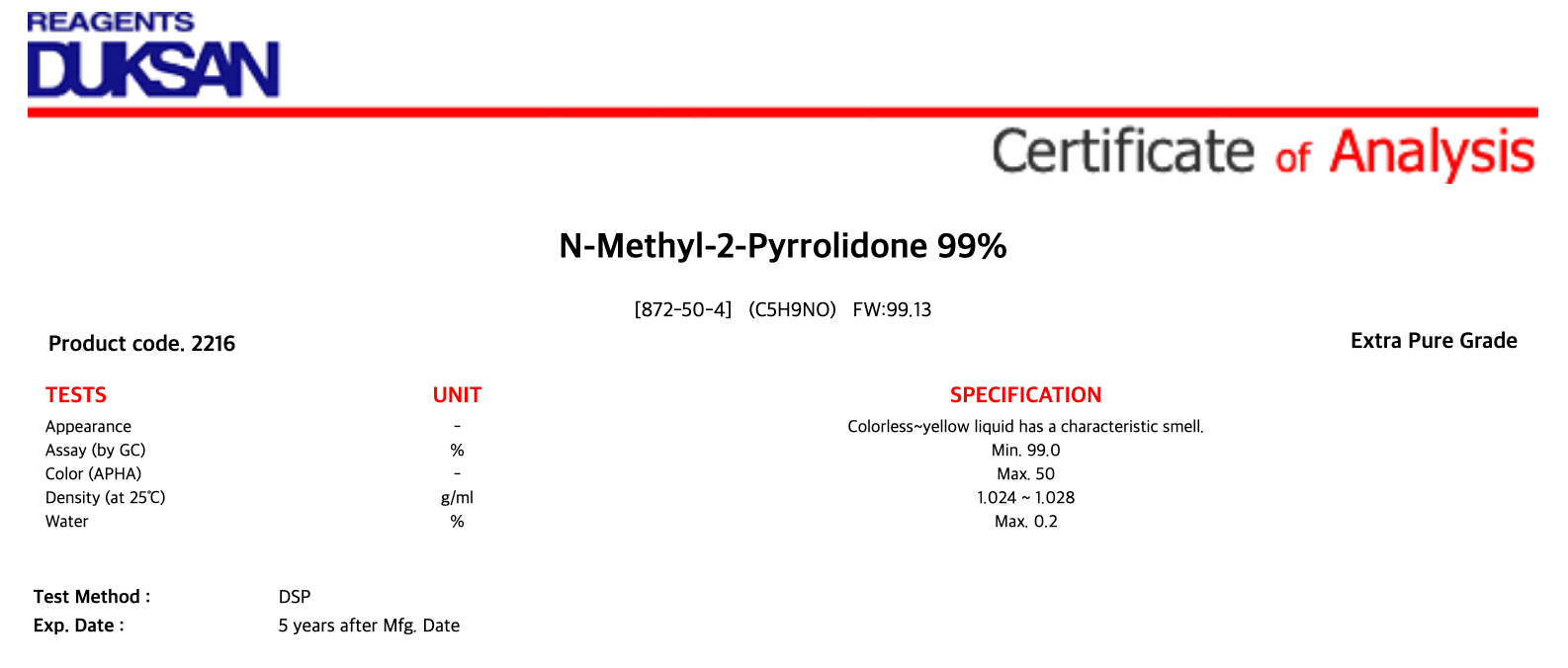 REAGENTS
DUKSAN

Certificate of Analysis

N-Methyl-2-Pyrrolidone 99%

[872-50-4] (C5H9NO) FW:99.13

Product code. 2216

Extra Pure Grade

| TESTS | UNIT | SPECIFICATION |
|---|---|---|
| Appearance | - | Colorless~yellow liquid has a characteristic smell. |
| Assay (by GC) | % | Min. 99.0 |
| Color (APHA) | - | Max. 50 |
| Density (at 25℃) | g/ml | 1.024 ~ 1.028 |
| Water | % | Max. 0.2 |

Test Method : DSP
Exp. Date : 5 years after Mfg. Date